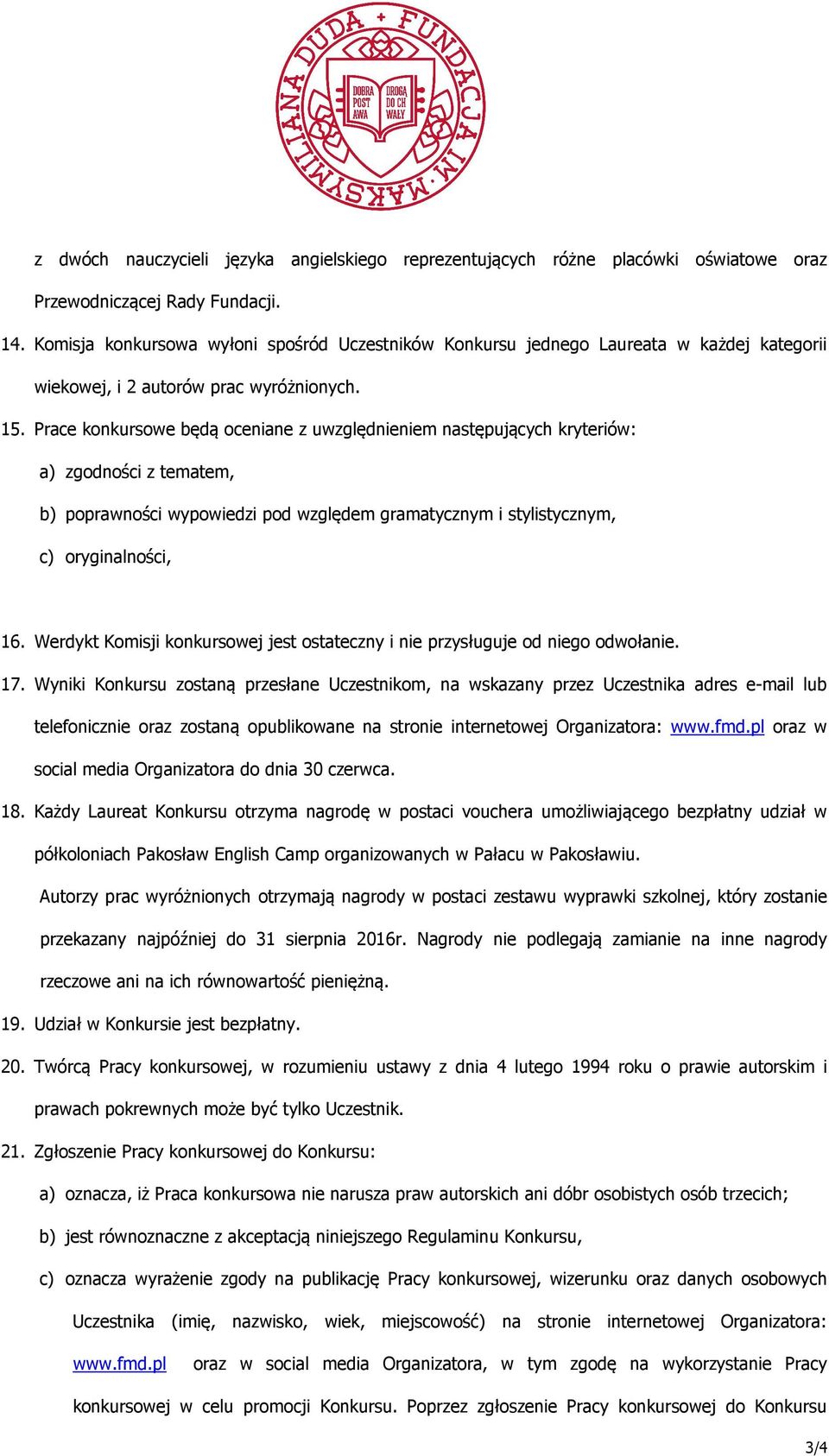 FUNDACJA IM. MAKSYMILIANA DUDA

DOBRA POST AWA
DROGA DO CH WAŁY

z dwóch nauczycieli języka angielskiego reprezentujących różne placówki oświatowe oraz Przewodniczącej Rady Fundacji.

14. Komisja konkursowa wyłoni spośród Uczestników Konkursu jednego Laureata w każdej kategorii wiekowej, i 2 autorów prac wyróżnionych.

15. Prace konkursowe będą oceniane z uwzględnieniem następujących kryteriów:

a) zgodności z tematem,

b) poprawności wypowiedzi pod względem gramatycznym i stylistycznym,

c) oryginalności,

16. Werdykt Komisji konkursowej jest ostateczny i nie przysługuje od niego odwołanie.

17. Wyniki Konkursu zostaną przesłane Uczestnikom, na wskazany przez Uczestnika adres e-mail lub telefonicznie oraz zostaną opublikowane na stronie internetowej Organizatora: www.fmd.pl oraz w social media Organizatora do dnia 30 czerwca.

18. Każdy Laureat Konkursu otrzyma nagrodę w postaci vouchera umożliwiającego bezpłatny udział w półkoloniach Pakosław English Camp organizowanych w Pałacu w Pakosławiu.

Autorzy prac wyróżnionych otrzymają nagrody w postaci zestawu wyprawki szkolnej, który zostanie przekazany najpóźniej do 31 sierpnia 2016r. Nagrody nie podlegają zamianie na inne nagrody rzeczowe ani na ich równowartość pieniężną.

19. Udział w Konkursie jest bezpłatny.

20. Twórcą Pracy konkursowej, w rozumieniu ustawy z dnia 4 lutego 1994 roku o prawie autorskim i prawach pokrewnych może być tylko Uczestnik.

21. Zgłoszenie Pracy konkursowej do Konkursu:

a) oznacza, iż Praca konkursowa nie narusza praw autorskich ani dóbr osobistych osób trzecich;

b) jest równoznaczne z akceptacją niniejszego Regulaminu Konkursu,

c) oznacza wyrażenie zgody na publikację Pracy konkursowej, wizerunku oraz danych osobowych Uczestnika (imię, nazwisko, wiek, miejscowość) na stronie internetowej Organizatora: www.fmd.pl oraz w social media Organizatora, w tym zgodę na wykorzystanie Pracy konkursowej w celu promocji Konkursu. Poprzez zgłoszenie Pracy konkursowej do Konkursu

3/4